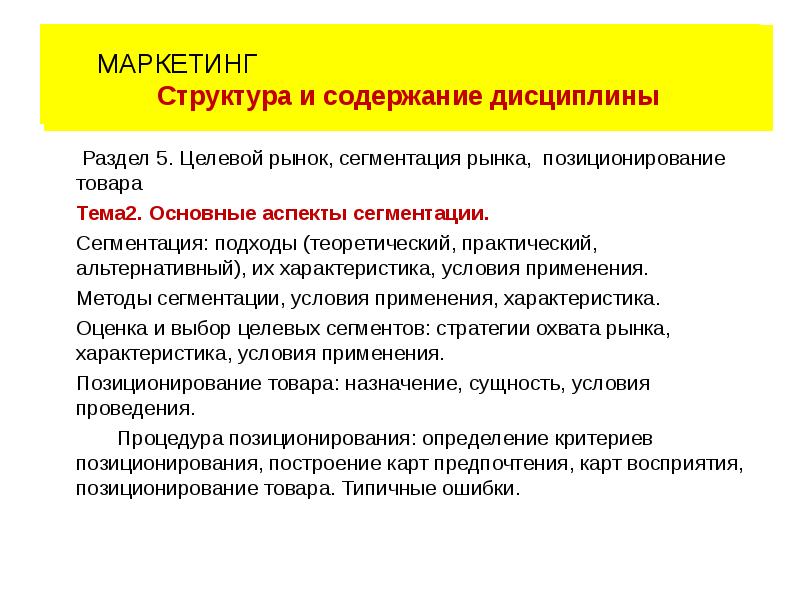 МАРКЕТИНГ
Структура и содержание дисциплины

Раздел 5. Целевой рынок, сегментация рынка, позиционирование товара

Тема2. Основные аспекты сегментации.

Сегментация: подходы (теоретический, практический, альтернативный), их характеристика, условия применения.

Методы сегментации, условия применения, характеристика.

Оценка и выбор целевых сегментов: стратегии охвата рынка, характеристика, условия применения.

Позиционирование товара: назначение, сущность, условия проведения.

Процедура позиционирования: определение критериев позиционирования, построение карт предпочтения, карт восприятия, позиционирование товара. Типичные ошибки.